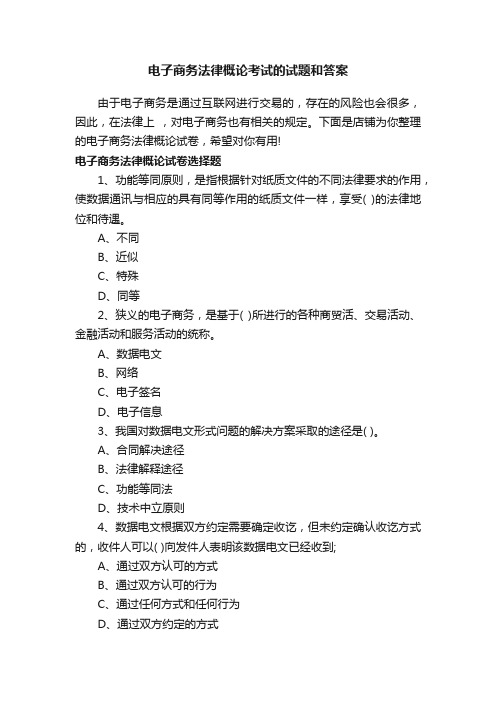 电子商务法律概论考试的试题和答案

由于电子商务是通过互联网进行交易的，存在的风险也会很多，因此，在法律上 ，对电子商务也有相关的规定。下面是店铺为你整理的电子商务法律概论试卷，希望对你有用!

电子商务法律概论试卷选择题

1、功能等同原则，是指根据针对纸质文件的不同法律要求的作用，使数据通讯与相应的具有同等作用的纸质文件一样，享受( )的法律地位和待遇。

A、不同

B、近似

C、特殊

D、同等

2、狭义的电子商务，是基于( )所进行的各种商贸活、交易活动、金融活动和服务活动的统称。

A、数据电文

B、网络

C、电子签名

D、电子信息

3、我国对数据电文形式问题的解决方案采取的途径是( )。

A、合同解决途径

B、法律解释途径

C、功能等同法

D、技术中立原则

4、数据电文根据双方约定需要确定收讫，但未约定确认收讫方式的，收件人可以( )向发件人表明该数据电文已经收到;

A、通过双方认可的方式

B、通过双方认可的行为

C、通过任何方式和任何行为

D、通过双方约定的方式